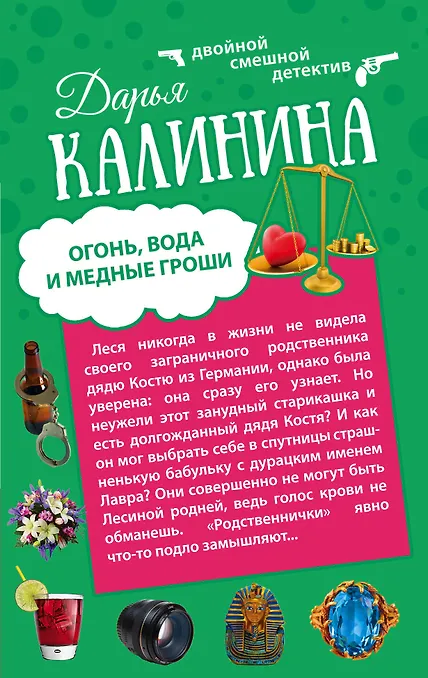 двойной
смешной
детектив

Дарья
КАЛИНИНА

ОГОНЬ, ВОДА
И МЕДНЫЕ ГРОШИ

Леся никогда в жизни не видела своего заграничного родственника дядю Костю из Германии, однако была уверена: она сразу его узнает. Но неужели этот занудный старикашка и есть долгожданный дядя Костя? И как он мог выбрать себе в спутницы страшненькую бабульку с дурацким именем Лавра? Они совершенно не могут быть Лесиной родней, ведь голос крови не обманешь. «Родственнички» явно что-то подло замышляют...